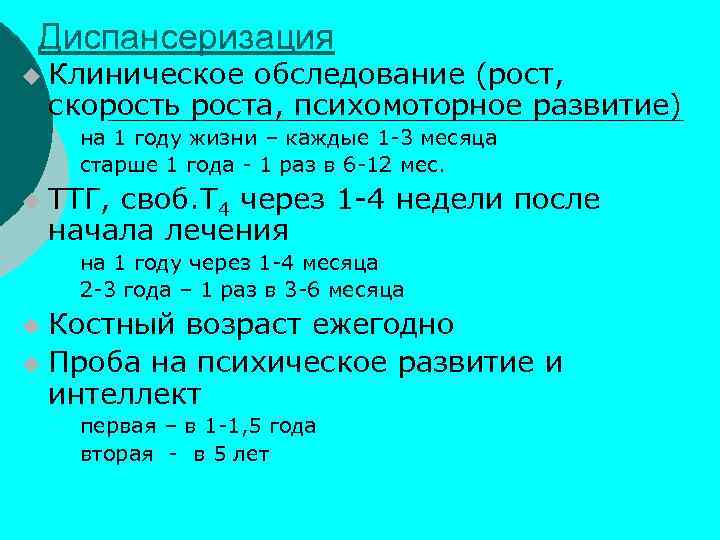 Диспансеризация

Клиническое обследование (рост, скорость роста, психомоторное развитие)

на 1 году жизни – каждые 1-3 месяца

старше 1 года - 1 раз в 6-12 мес.

ТТГ, своб.$T_4$ через 1-4 недели после начала лечения

на 1 году через 1-4 месяца

2-3 года – 1 раз в 3-6 месяца

Костный возраст ежегодно

Проба на психическое развитие и интеллект

первая – в 1-1,5 года

вторая - в 5 лет